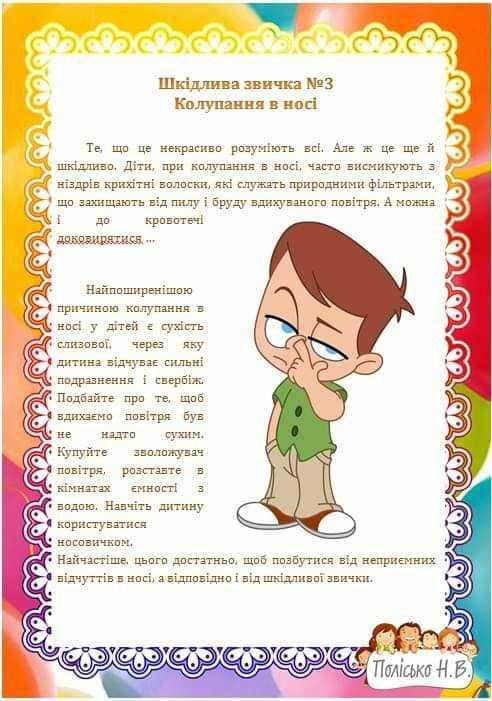 Шкідлива звичка №3
Колупання в носі

Те, що це некрасиво розуміють всі. Але ж це ще й шкідливо. Діти, при колупання в носі, часто висмикують з ніздрів крихітні волоски, які служать природними фільтрами, що захищають від пилу і бруду вдихуваного повітря. А можна і до кровотечі доковирятися …

Найпоширенішою причиною колупання в носі у дітей є сухість слизової, через яку дитина відчуває сильні подразнення і свербіж. Подбайте про те, щоб вдихаємо повітря був не надто сухим. Купуйте зволожувач повітря, розставте в кімнатах ємності з водою. Навчіть дитину користуватися носовичком.
Найчастіше, цього достатньо, щоб позбутися від неприємних відчуттів в носі, а відповідно і від шкідливої звички.

Полісько Н.В.